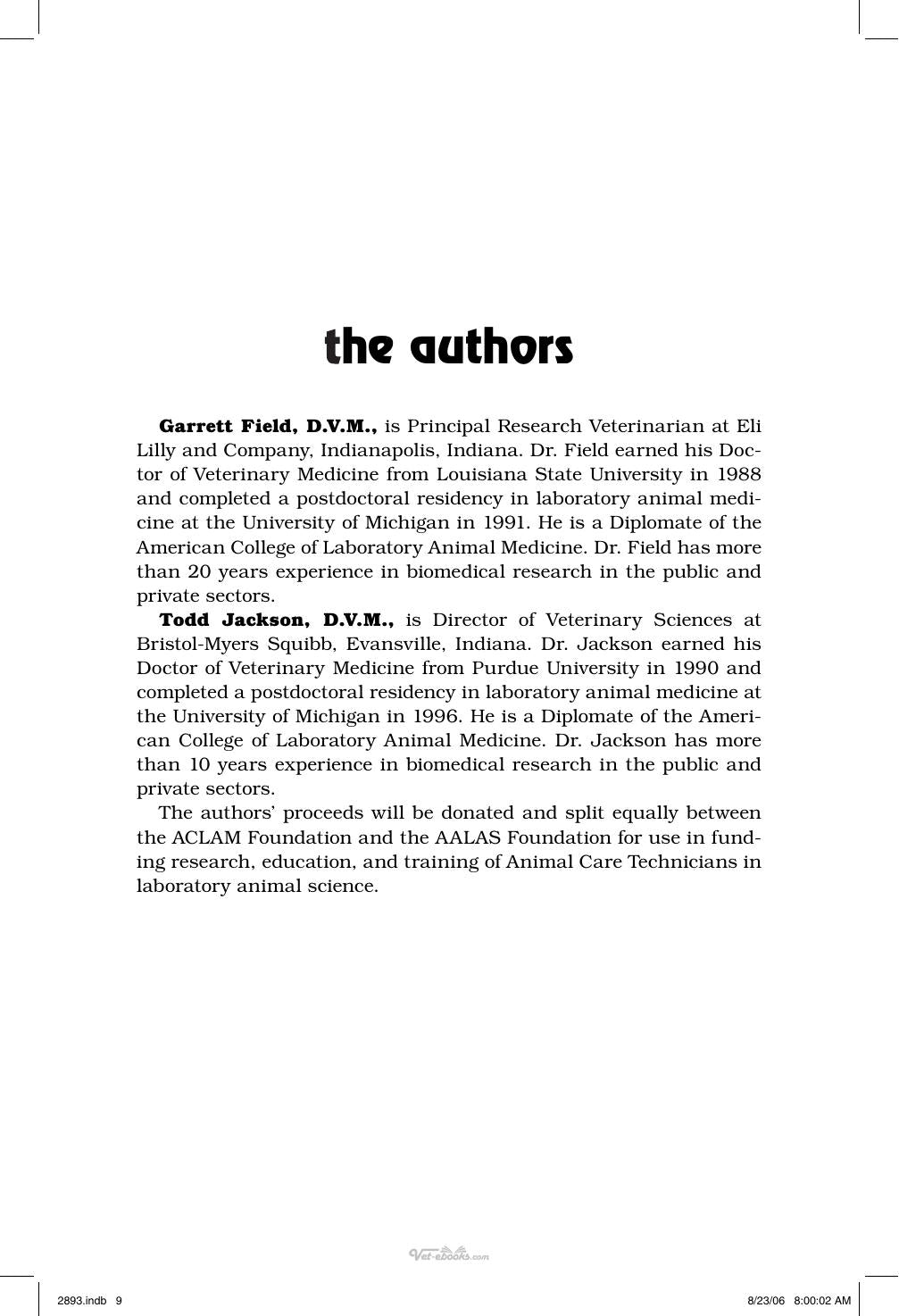 the authors

Garrett Field, D.V.M., is Principal Research Veterinarian at Eli Lilly and Company, Indianapolis, Indiana. Dr. Field earned his Doctor of Veterinary Medicine from Louisiana State University in 1988 and completed a postdoctoral residency in laboratory animal medicine at the University of Michigan in 1991. He is a Diplomate of the American College of Laboratory Animal Medicine. Dr. Field has more than 20 years experience in biomedical research in the public and private sectors.

Todd Jackson, D.V.M., is Director of Veterinary Sciences at Bristol-Myers Squibb, Evansville, Indiana. Dr. Jackson earned his Doctor of Veterinary Medicine from Purdue University in 1990 and completed a postdoctoral residency in laboratory animal medicine at the University of Michigan in 1996. He is a Diplomate of the American College of Laboratory Animal Medicine. Dr. Jackson has more than 10 years experience in biomedical research in the public and private sectors.

The authors' proceeds will be donated and split equally between the ACLAM Foundation and the AALAS Foundation for use in funding research, education, and training of Animal Care Technicians in laboratory animal science.

2893.indb 9

8/23/06 8:00:02 AM

Vet-ebooks.com